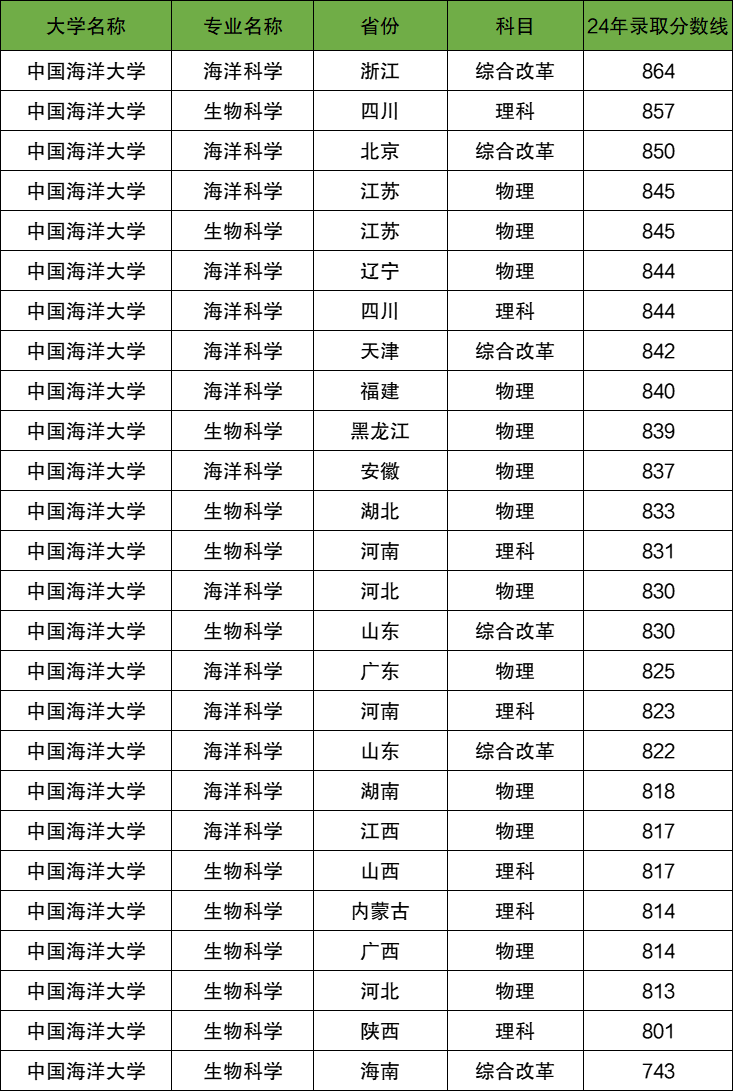 | 大学名称 | 专业名称 | 省份 | 科目 | 24年录取分数线 |
|---|---|---|---|---|
| 中国海洋大学 | 海洋科学 | 浙江 | 综合改革 | 864 |
| 中国海洋大学 | 生物科学 | 四川 | 理科 | 857 |
| 中国海洋大学 | 海洋科学 | 北京 | 综合改革 | 850 |
| 中国海洋大学 | 海洋科学 | 江苏 | 物理 | 845 |
| 中国海洋大学 | 生物科学 | 江苏 | 物理 | 845 |
| 中国海洋大学 | 海洋科学 | 辽宁 | 物理 | 844 |
| 中国海洋大学 | 海洋科学 | 四川 | 理科 | 844 |
| 中国海洋大学 | 海洋科学 | 天津 | 综合改革 | 842 |
| 中国海洋大学 | 海洋科学 | 福建 | 物理 | 840 |
| 中国海洋大学 | 生物科学 | 黑龙江 | 物理 | 839 |
| 中国海洋大学 | 海洋科学 | 安徽 | 物理 | 837 |
| 中国海洋大学 | 生物科学 | 湖北 | 物理 | 833 |
| 中国海洋大学 | 生物科学 | 河南 | 理科 | 831 |
| 中国海洋大学 | 海洋科学 | 河北 | 物理 | 830 |
| 中国海洋大学 | 生物科学 | 山东 | 综合改革 | 830 |
| 中国海洋大学 | 海洋科学 | 广东 | 物理 | 825 |
| 中国海洋大学 | 海洋科学 | 河南 | 理科 | 823 |
| 中国海洋大学 | 海洋科学 | 山东 | 综合改革 | 822 |
| 中国海洋大学 | 海洋科学 | 湖南 | 物理 | 818 |
| 中国海洋大学 | 海洋科学 | 江西 | 物理 | 817 |
| 中国海洋大学 | 生物科学 | 山西 | 理科 | 817 |
| 中国海洋大学 | 生物科学 | 内蒙古 | 理科 | 814 |
| 中国海洋大学 | 生物科学 | 广西 | 物理 | 814 |
| 中国海洋大学 | 生物科学 | 河北 | 物理 | 813 |
| 中国海洋大学 | 生物科学 | 陕西 | 理科 | 801 |
| 中国海洋大学 | 生物科学 | 海南 | 综合改革 | 743 |